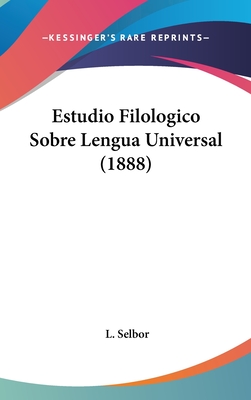 —KESSINGER'S RARE REPRINTS—

Estudio Filologico Sobre Lengua Universal (1888)

L. Selbor